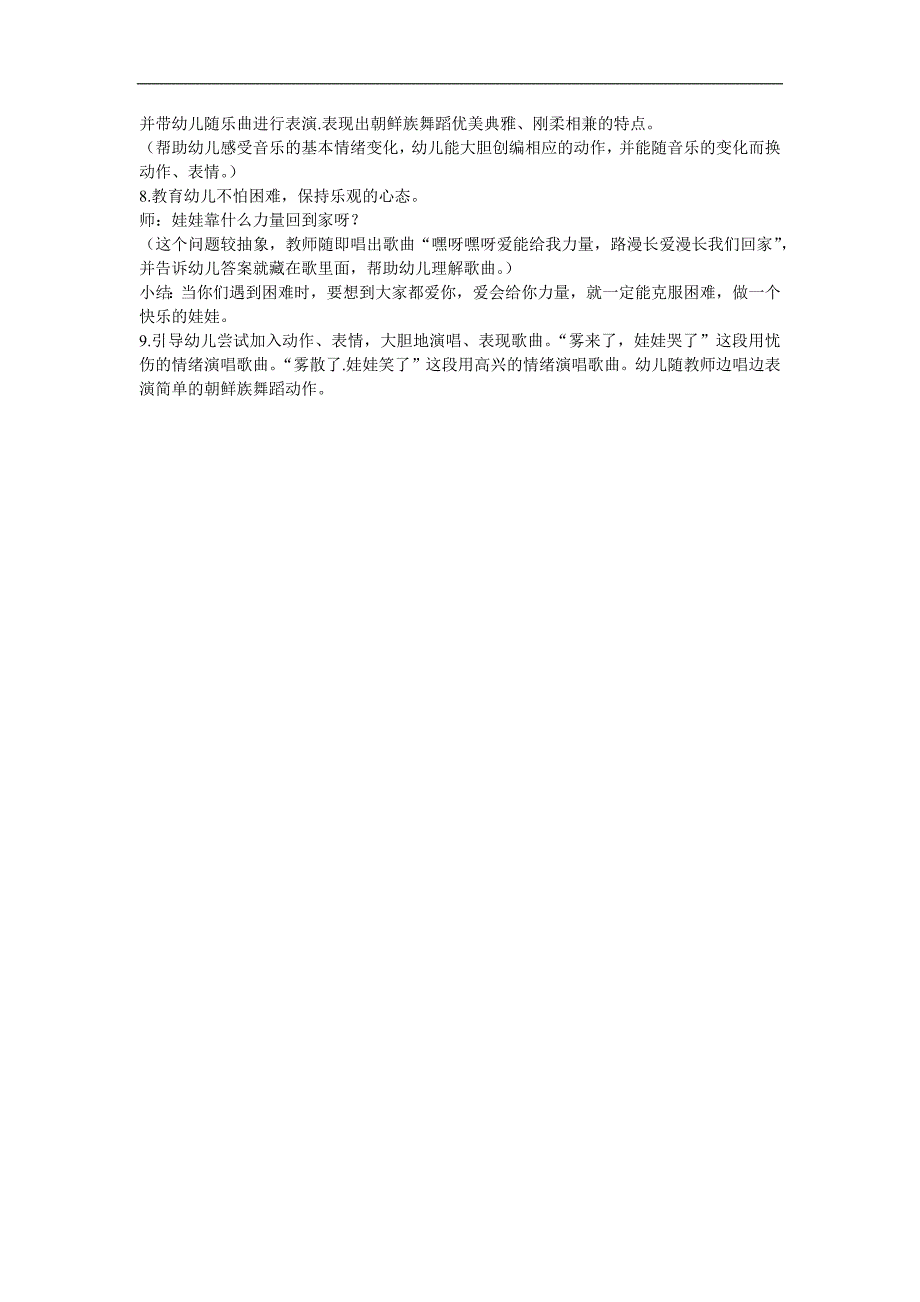 并带幼儿随乐曲进行表演.表现出朝鲜族舞蹈优美典雅、刚柔相兼的特点。
（帮助幼儿感受音乐的基本情绪变化，幼儿能大胆创编相应的动作，并能随音乐的变化而换动作、表情。）
8.教育幼儿不怕困难，保持乐观的心态。
师：娃娃靠什么力量回到家呀？
（这个问题较抽象，教师随即唱出歌曲“嘿呀嘿呀爱能给我力量，路漫长爱漫长我们回家”，并告诉幼儿答案就藏在歌里面，帮助幼儿理解歌曲。）
小结：当你们遇到困难时，要想到大家都爱你，爱会给你力量，就一定能克服困难，做一个快乐的娃娃。
9.引导幼儿尝试加入动作、表情，大胆地演唱、表现歌曲。“雾来了，娃娃哭了”这段用忧伤的情绪演唱歌曲。“雾散了.娃娃笑了”这段用高兴的情绪演唱歌曲。幼儿随教师边唱边表演简单的朝鲜族舞蹈动作。